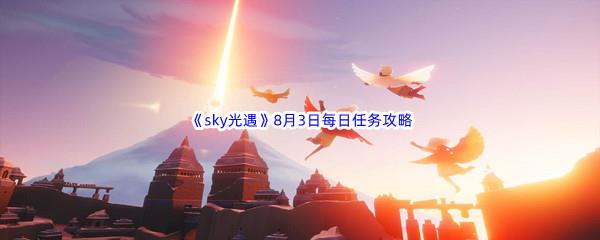 《sky光遇》8月3日每日任务攻略